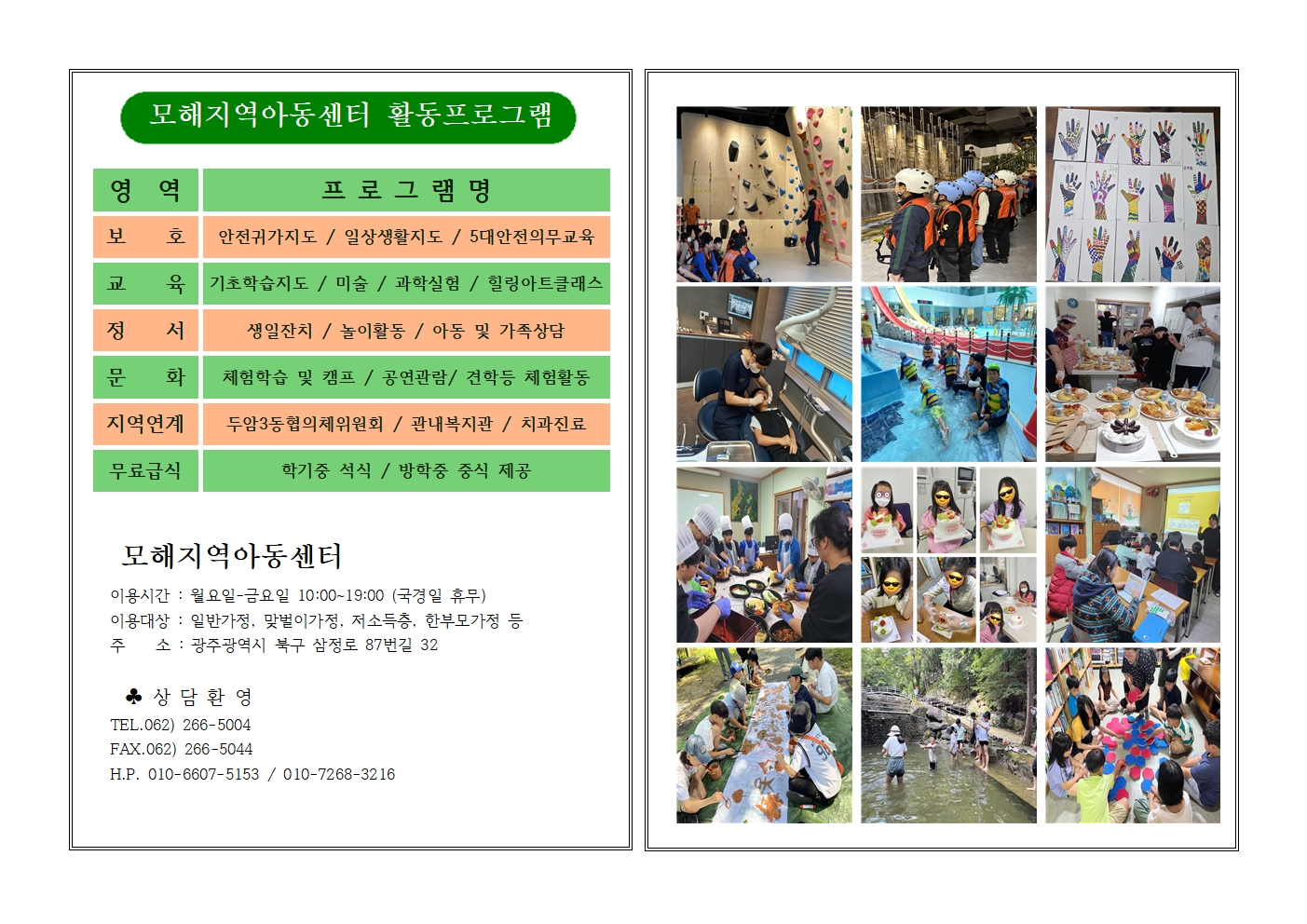 모해지역아동센터 활동프로그램

| 영 역 | 프 로 그 램 명 |
|---|---|
| 보 호 | 안전귀가지도 / 일상생활지도 / 5대안전의무교육 |
| 교 육 | 기초학습지도 / 미술 / 과학실험 / 힐링아트클래스 |
| 정 서 | 생일잔치 / 놀이활동 / 아동 및 가족상담 |
| 문 화 | 체험학습 및 캠프 / 공연관람/ 견학등 체험활동 |
| 지역연계 | 두암3동협의체위원회 / 관내복지관 / 치과진료 |
| 무료급식 | 학기중 석식 / 방학중 중식 제공 |

모해지역아동센터

이용시간 : 월요일-금요일 10:00~19:00 (국경일 휴무)
이용대상 : 일반가정, 맞벌이가정, 저소득층, 한부모가정 등
주 소 : 광주광역시 북구 삼정로 87번길 32

♣ 상 담 환 영
TEL.062) 266-5004
FAX.062) 266-5044
H.P. 010-6607-5153 / 010-7268-3216